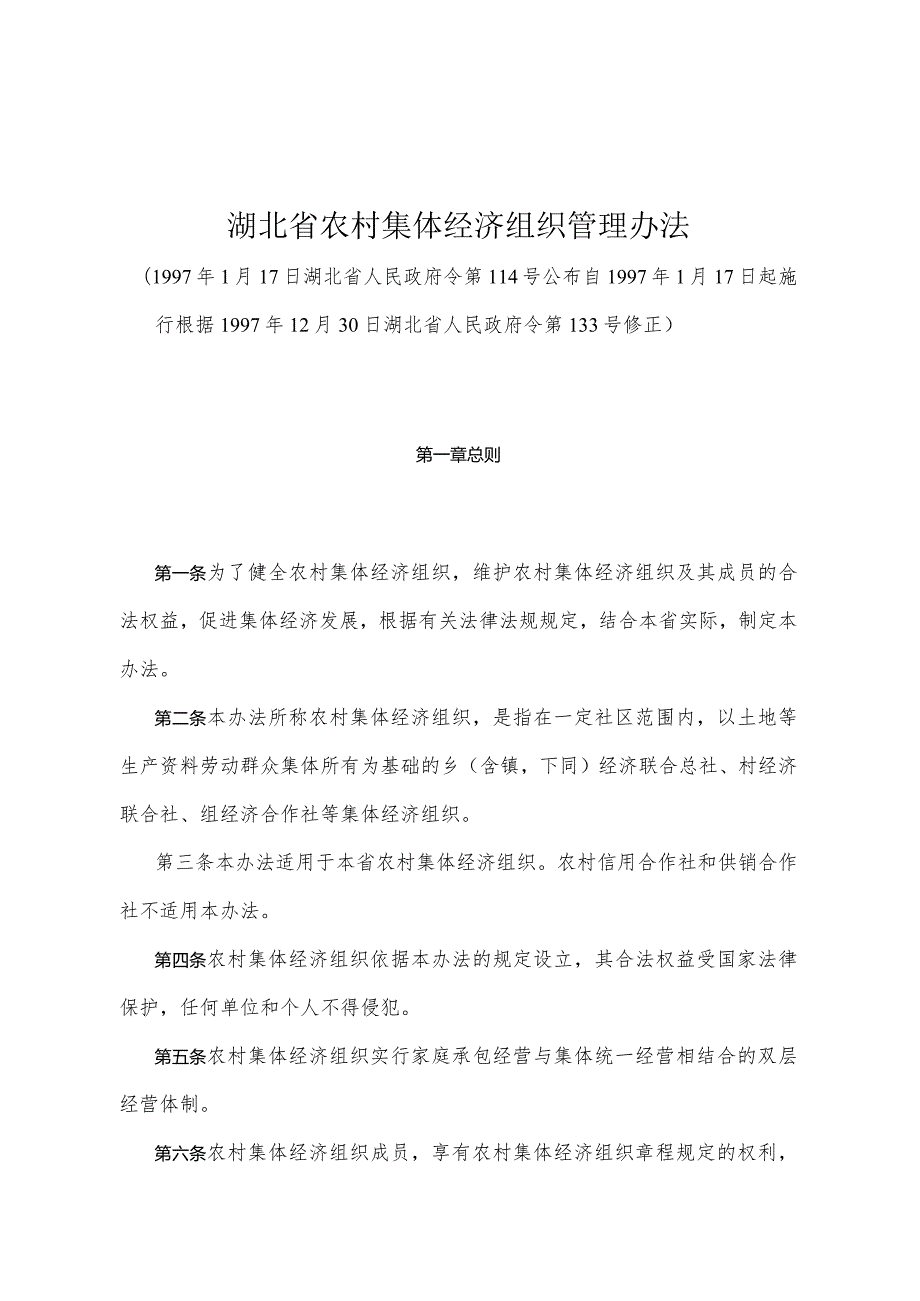 湖北省农村集体经济组织管理办法

（1997年1月17日湖北省人民政府令第114号公布自1997年1月17日起施行根据1997年12月30日湖北省人民政府令第133号修正）

第一章总则

第一条为了健全农村集体经济组织，维护农村集体经济组织及其成员的合法权益，促进集体经济发展，根据有关法律法规规定，结合本省实际，制定本办法。

第二条本办法所称农村集体经济组织，是指在一定社区范围内，以土地等生产资料劳动群众集体所有为基础的乡（含镇，下同）经济联合总社、村经济联合社、组经济合作社等集体经济组织。

第三条本办法适用于本省农村集体经济组织。农村信用合作社和供销合作社不适用本办法。

第四条农村集体经济组织依据本办法的规定设立，其合法权益受国家法律保护，任何单位和个人不得侵犯。

第五条农村集体经济组织实行家庭承包经营与集体统一经营相结合的双层经营体制。

第六条农村集体经济组织成员，享有农村集体经济组织章程规定的权利，